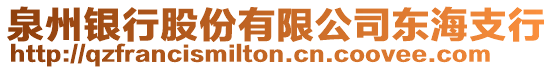 泉州银行股份有限公司东海支行
http://qzfrancismilton.cn.coovee.com